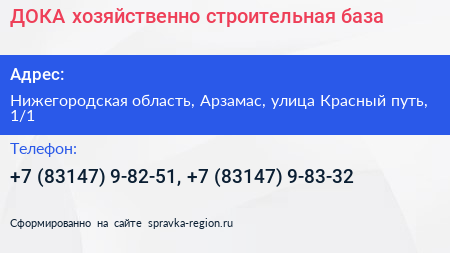 ДОКА хозяйственно строительная база

Адрес:

Нижегородская область, Арзамас, улица Красный путь, 1/1

Телефон:

+7 (83147) 9-82-51, +7 (83147) 9-83-32

Сформированно на сайте spravka-region.ru